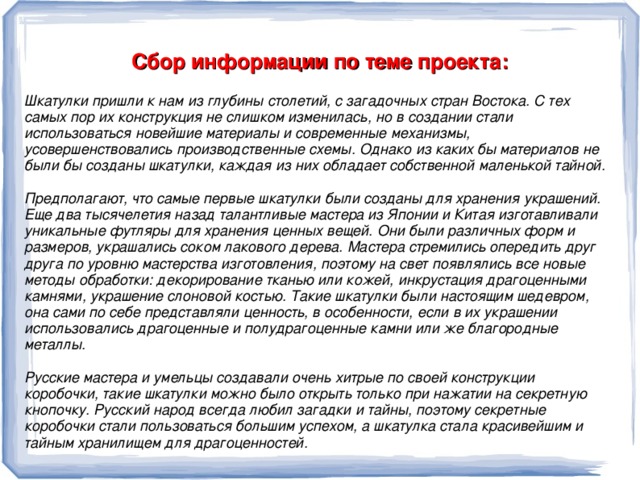 Сбор информации по теме проекта:

Шкатулки пришли к нам из глубины столетий, с загадочных стран Востока. С тех самых пор их конструкция не слишком изменилась, но в создании стали использоваться новейшие материалы и современные механизмы, усовершенствовались производственные схемы. Однако из каких бы материалов не были бы созданы шкатулки, каждая из них обладает собственной маленькой тайной.

Предполагают, что самые первые шкатулки были созданы для хранения украшений. Еще два тысячелетия назад талантливые мастера из Японии и Китая изготавливали уникальные футляры для хранения ценных вещей. Они были различных форм и размеров, украшались соком лакового дерева. Мастера стремились опередить друг друга по уровню мастерства изготовления, поэтому на свет появлялись все новые методы обработки: декорирование тканью или кожей, инкрустация драгоценными камнями, украшение слоновой костью. Такие шкатулки были настоящим шедевром, она сами по себе представляли ценность, в особенности, если в их украшении использовались драгоценные и полудрагоценные камни или же благородные металлы.

Русские мастера и умельцы создавали очень хитрые по своей конструкции коробочки, такие шкатулки можно было открыть только при нажатии на секретную кнопочку. Русский народ всегда любил загадки и тайны, поэтому секретные коробочки стали пользоваться большим успехом, а шкатулка стала красивейшим и тайным хранилищем для драгоценностей.